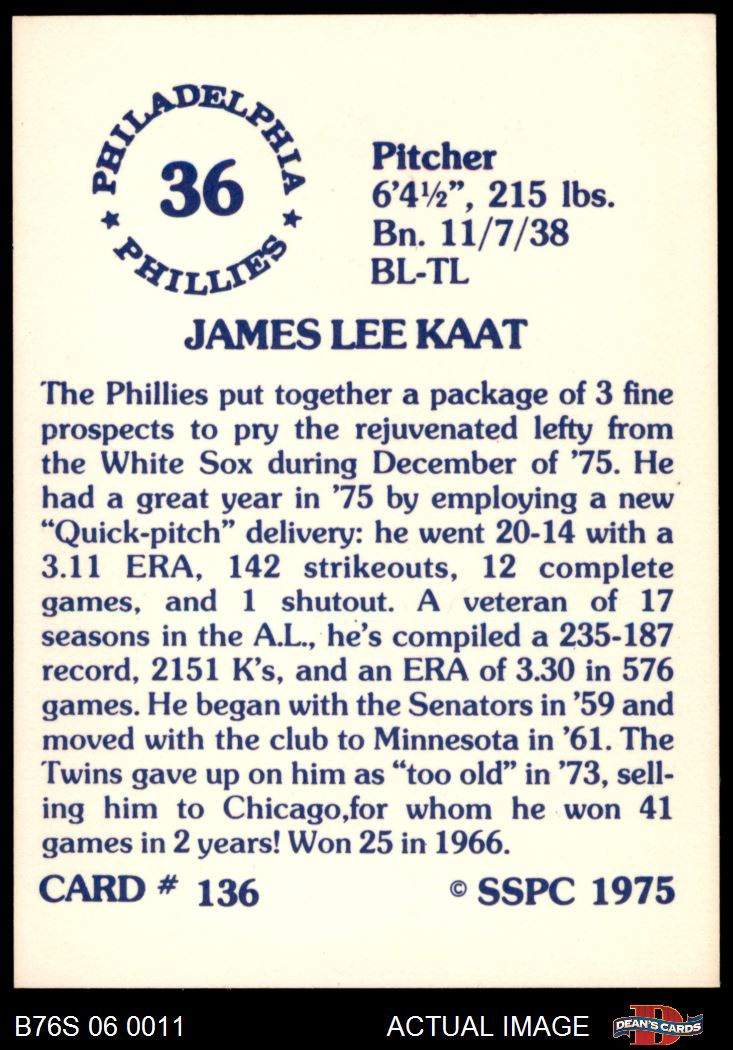 PHILADELPHIA
36
PHILLIES

Pitcher
6'4½", 215 lbs.
Bn. 11/7/38
BL-TL

JAMES LEE KAAT

The Phillies put together a package of 3 fine prospects to pry the rejuvenated lefty from the White Sox during December of '75. He had a great year in '75 by employing a new "Quick-pitch" delivery: he went 20-14 with a 3.11 ERA, 142 strikeouts, 12 complete games, and 1 shutout. A veteran of 17 seasons in the A.L., he's compiled a 235-187 record, 2151 K's, and an ERA of 3.30 in 576 games. He began with the Senators in '59 and moved with the club to Minnesota in '61. The Twins gave up on him as "too old" in '73, selling him to Chicago,for whom he won 41 games in 2 years! Won 25 in 1966.

CARD # 136
© SSPC 1975

B76S 06 0011
ACTUAL IMAGE
DEAN'S CARDS